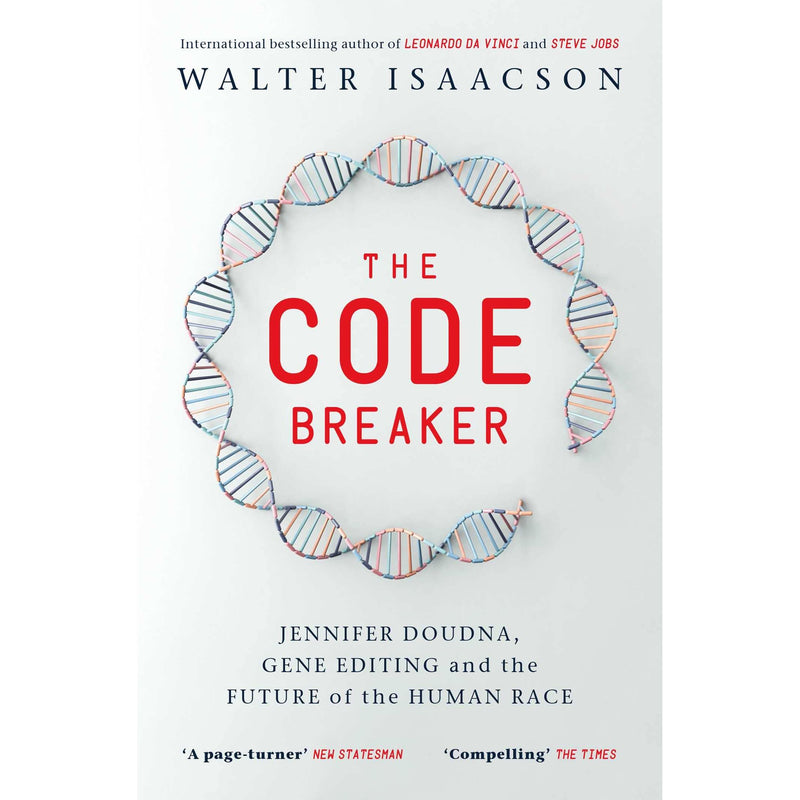 International bestselling author of LEONARDO DA VINCI and STEVE JOBS

WALTER ISAACSON

THE CODE BREAKER

JENNIFER DOUDNA, GENE EDITING and the FUTURE of the HUMAN RACE

'A page-turner' NEW STATESMAN 'Compelling' THE TIMES